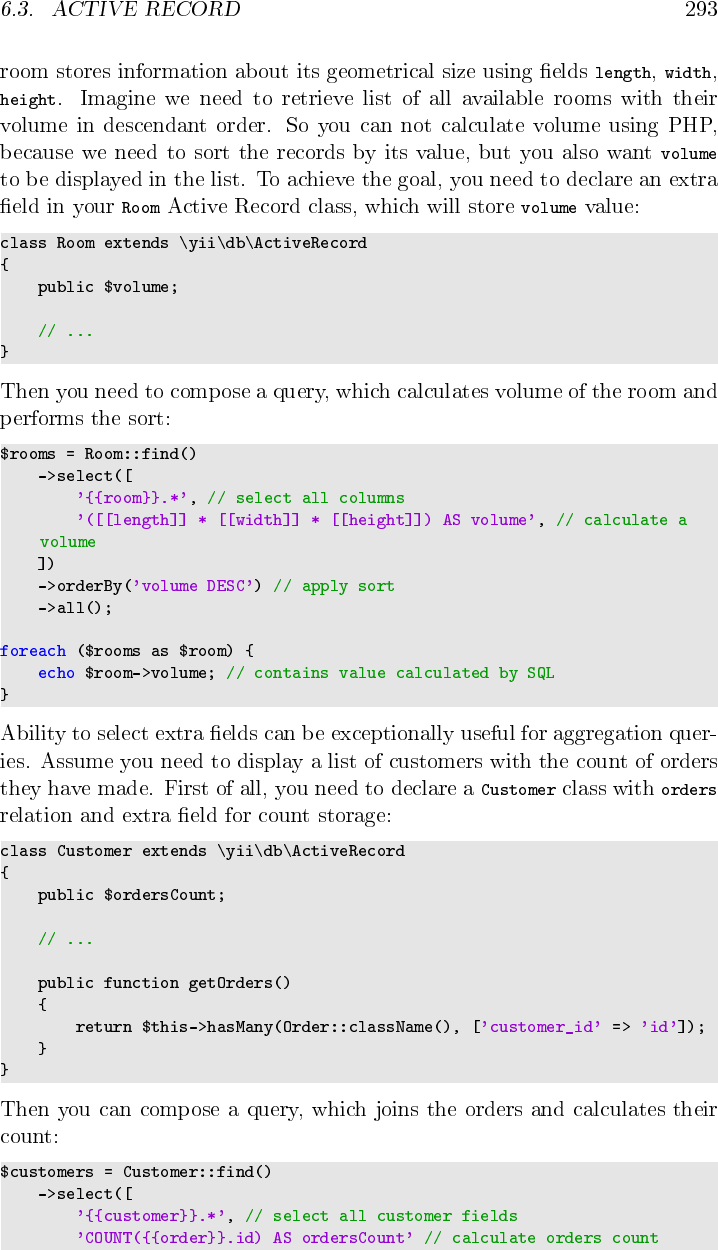 6.3. ACTIVE RECORD 293

room stores information about its geometrical size using fields length, width, height. Imagine we need to retrieve list of all available rooms with their volume in descendant order. So you can not calculate volume using PHP, because we need to sort the records by its value, but you also want volume to be displayed in the list. To achieve the goal, you need to declare an extra field in your Room Active Record class, which will store volume value:

class Room extends \yii\db\ActiveRecord
{
    public $volume;

    // ...
}

Then you need to compose a query, which calculates volume of the room and performs the sort:

$rooms = Room::find()
    ->select([
        '{{room}}.*', // select all columns
        '([[length]] * [[width]] * [[height]]) AS volume', // calculate a
    volume
    ])
    ->orderBy('volume DESC') // apply sort
    ->all();

foreach ($rooms as $room) {
    echo $room->volume; // contains value calculated by SQL
}

Ability to select extra fields can be exceptionally useful for aggregation queries. Assume you need to display a list of customers with the count of orders they have made. First of all, you need to declare a Customer class with orders relation and extra field for count storage:

class Customer extends \yii\db\ActiveRecord
{
    public $ordersCount;

    // ...

    public function getOrders()
    {
        return $this->hasMany(Order::className(), ['customer_id' => 'id']);
    }
}

Then you can compose a query, which joins the orders and calculates their count:

$customers = Customer::find()
    ->select([
        '{{customer}}.*', // select all customer fields
        'COUNT({{order}}.id) AS ordersCount' // calculate orders count